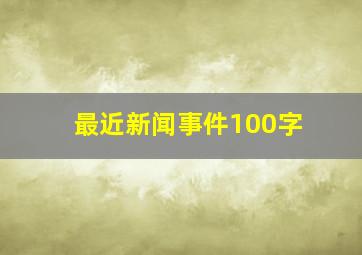 最近新闻事件100字